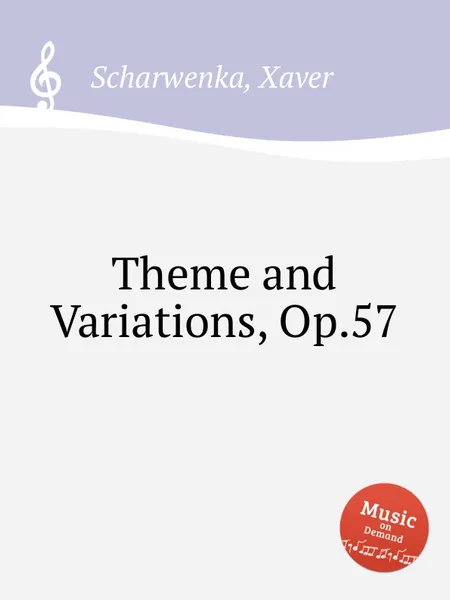 Scharwenka, Xaver

Theme and Variations, Op.57

Music on Demand